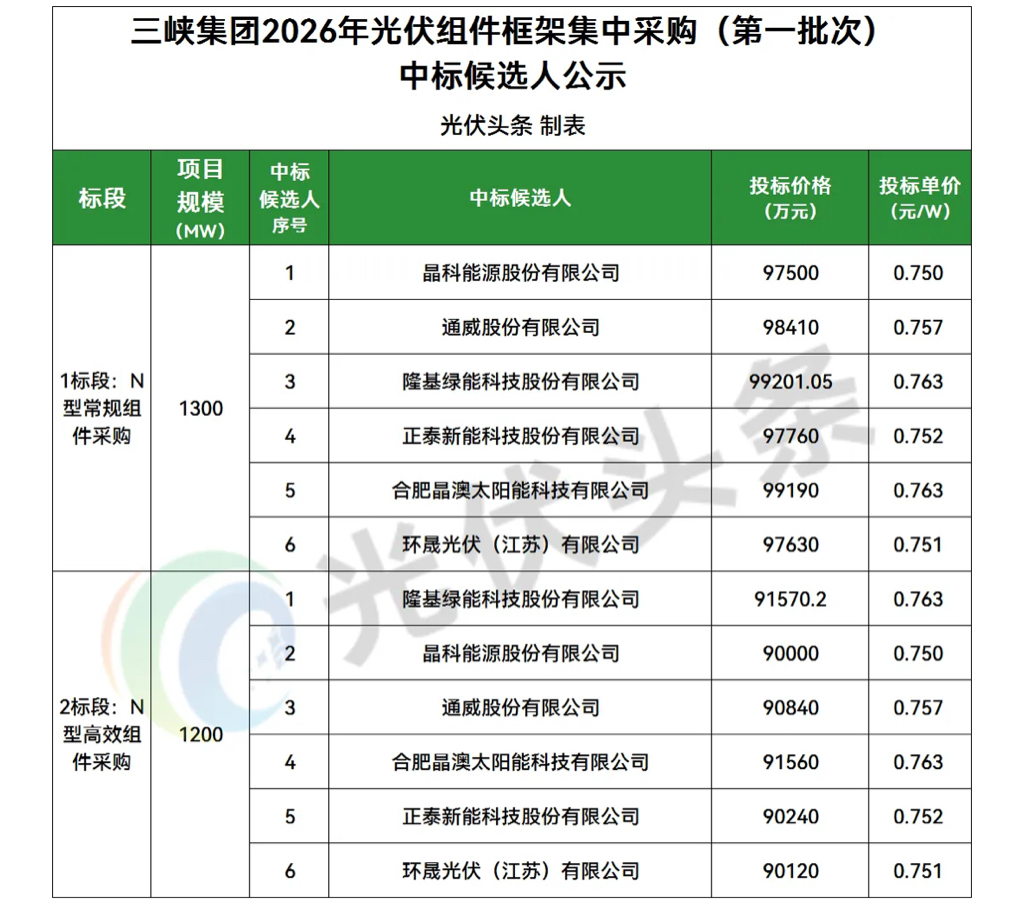 三峡集团2026年光伏组件框架集中采购（第一批次）
中标候选人公示

光伏头条 制表

| 标段 | 项目规模（MW） | 中标候选人序号 | 中标候选人 | 投标价格（万元） | 投标单价（元/W） |
|---|---|---|---|---|---|
| 1标段：N型常规组件采购 | 1300 | 1 | 晶科能源股份有限公司 | 97500 | 0.750 |
| | | 2 | 通威股份有限公司 | 98410 | 0.757 |
| | | 3 | 隆基绿能科技股份有限公司 | 99201.05 | 0.763 |
| | | 4 | 正泰新能科技股份有限公司 | 97760 | 0.752 |
| | | 5 | 合肥晶澳太阳能科技有限公司 | 99190 | 0.763 |
| | | 6 | 环晟光伏（江苏）有限公司 | 97630 | 0.751 |
| 2标段：N型高效组件采购 | 1200 | 1 | 隆基绿能科技股份有限公司 | 91570.2 | 0.763 |
| | | 2 | 晶科能源股份有限公司 | 90000 | 0.750 |
| | | 3 | 通威股份有限公司 | 90840 | 0.757 |
| | | 4 | 合肥晶澳太阳能科技有限公司 | 91560 | 0.763 |
| | | 5 | 正泰新能科技股份有限公司 | 90240 | 0.752 |
| | | 6 | 环晟光伏（江苏）有限公司 | 90120 | 0.751 |

光伏头条